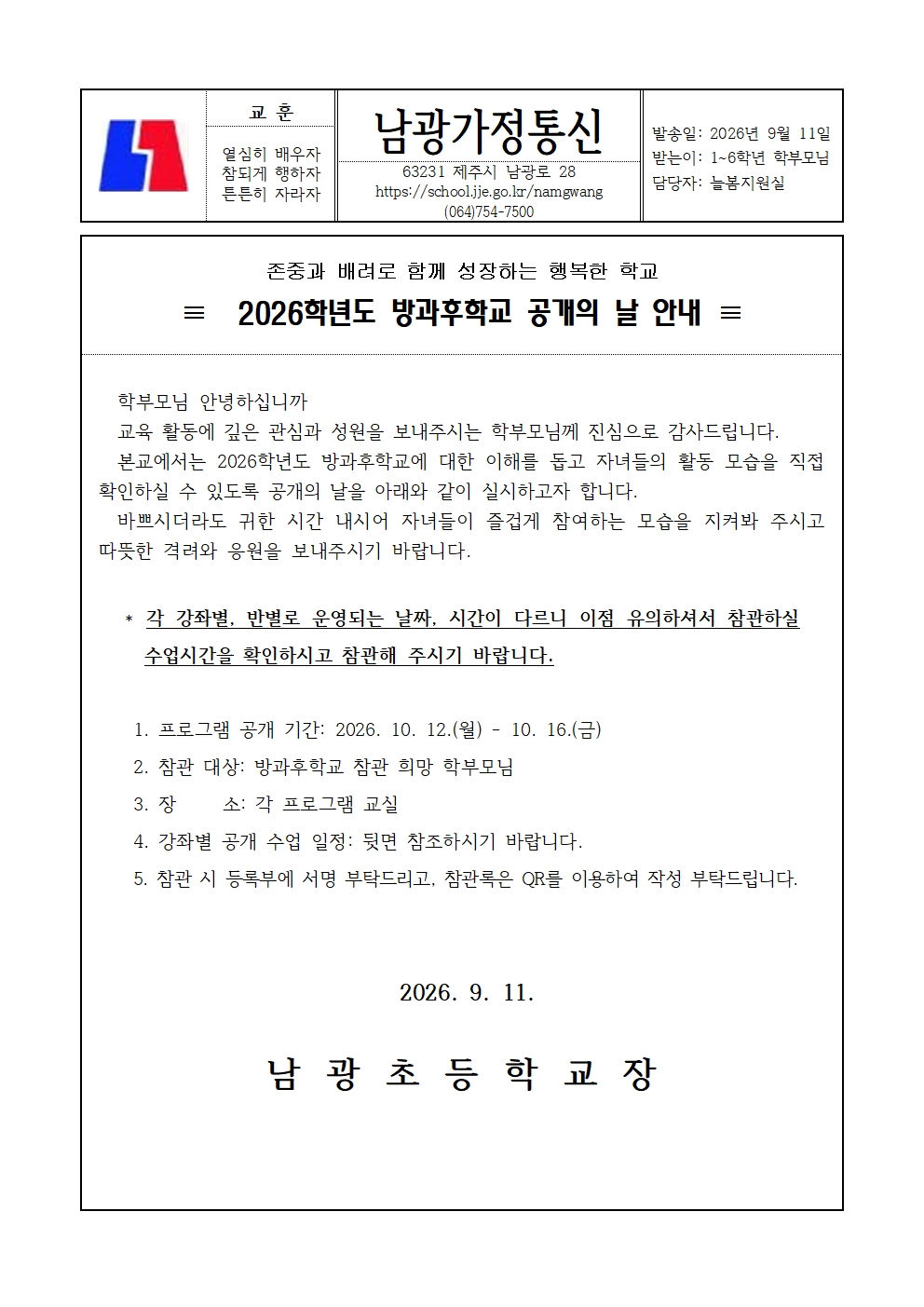 교 훈

열심히 배우자
참되게 행하자
튼튼히 자라자

남광가정통신

63231 제주시 남광로 28
https://school.jje.go.kr/namgwang
(064)754-7500

발송일: 2026년 9월 11일
받는이: 1~6학년 학부모님
담당자: 늘봄지원실

존중과 배려로 함께 성장하는 행복한 학교

≡ 2026학년도 방과후학교 공개의 날 안내 ≡

학부모님 안녕하십니까

교육 활동에 깊은 관심과 성원을 보내주시는 학부모님께 진심으로 감사드립니다.

본교에서는 2026학년도 방과후학교에 대한 이해를 돕고 자녀들의 활동 모습을 직접 확인하실 수 있도록 공개의 날을 아래와 같이 실시하고자 합니다.

바쁘시더라도 귀한 시간 내시어 자녀들이 즐겁게 참여하는 모습을 지켜봐 주시고 따뜻한 격려와 응원을 보내주시기 바랍니다.

* 각 강좌별, 반별로 운영되는 날짜, 시간이 다르니 이점 유의하셔서 참관하실 수업시간을 확인하시고 참관해 주시기 바랍니다.

1. 프로그램 공개 기간: 2026. 10. 12.(월) - 10. 16.(금)
2. 참관 대상: 방과후학교 참관 희망 학부모님
3. 장 소: 각 프로그램 교실
4. 강좌별 공개 수업 일정: 뒷면 참조하시기 바랍니다.
5. 참관 시 등록부에 서명 부탁드리고, 참관록은 QR를 이용하여 작성 부탁드립니다.

2026. 9. 11.

남 광 초 등 학 교 장